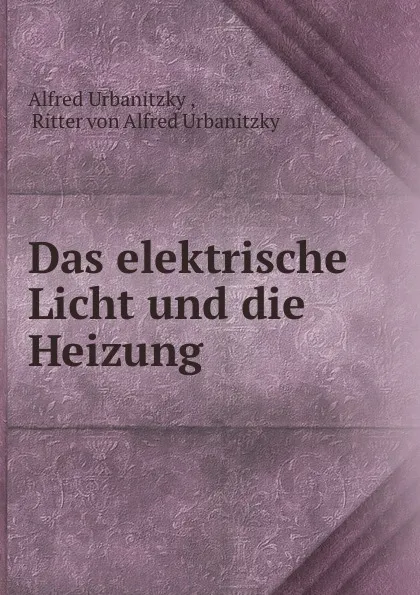 Alfred Urbanitzky ,
Ritter von Alfred Urbanitzky

Das elektrische Licht und die Heizung